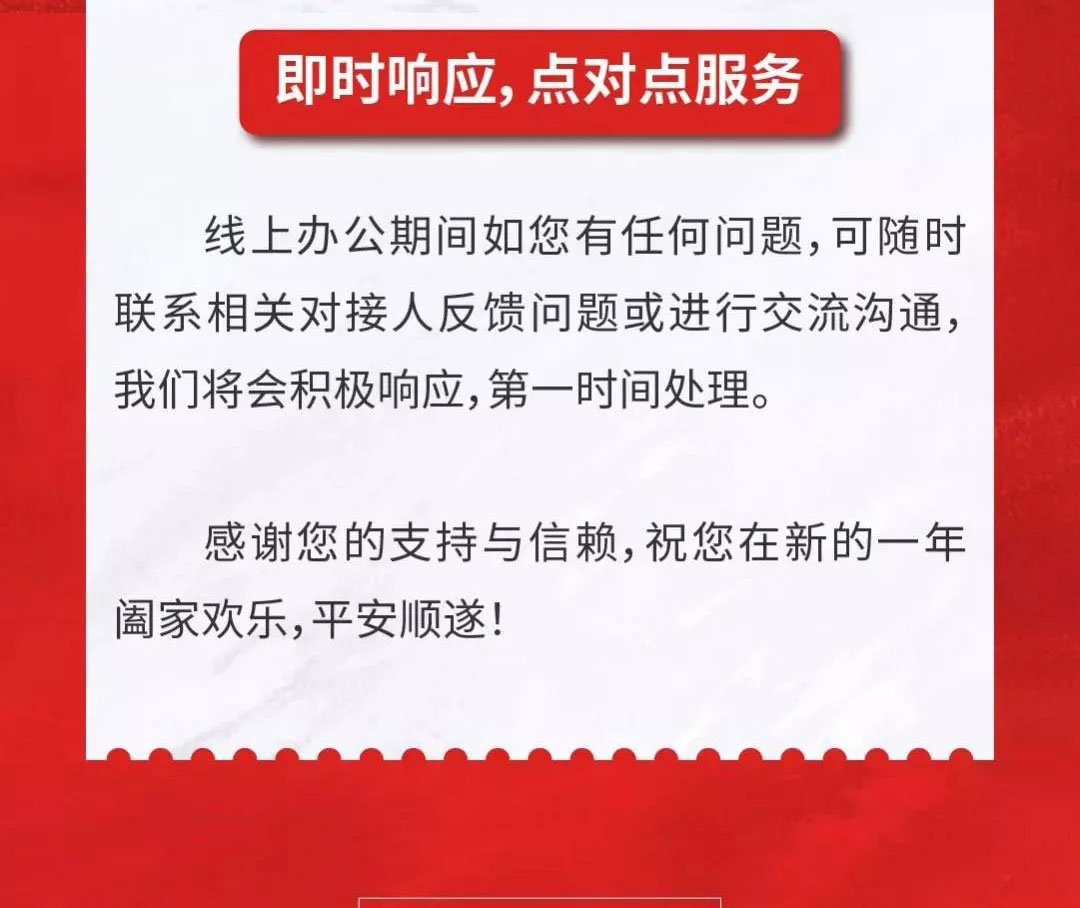 即时响应，点对点服务

线上办公期间如您有任何问题，可随时联系相关对接人反馈问题或进行交流沟通，我们将会积极响应，第一时间处理。

感谢您的支持与信赖，祝您在新的一年阖家欢乐，平安顺遂！